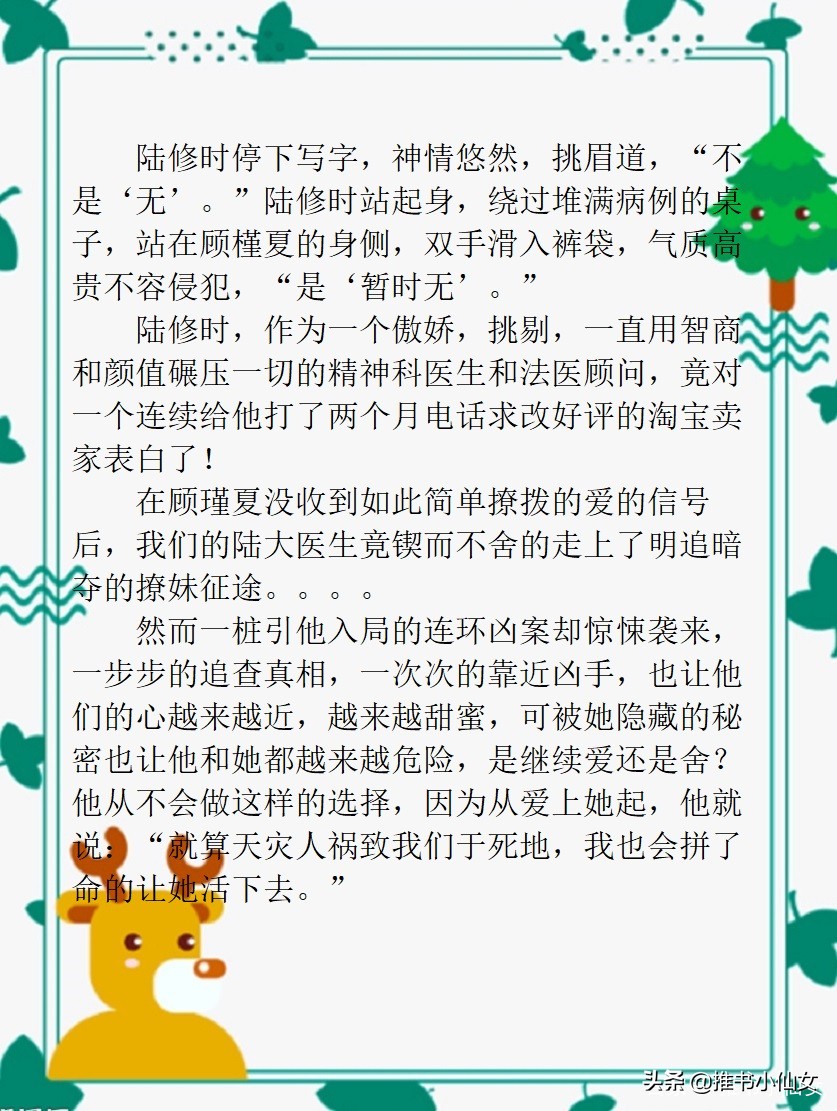 陆修时停下写字，神情悠然，挑眉道，“不是‘无’。”陆修时站起身，绕过堆满病例的桌子，站在顾槿夏的身侧，双手滑入裤袋，气质高贵不容侵犯，“是‘暂时无’。”

陆修时，作为一个傲娇，挑剔，一直用智商和颜值碾压一切的精神科医生和法医顾问，竟对一个连续给他打了两个月电话求改好评的淘宝卖家表白了！

在顾瑾夏没收到如此简单撩拨的爱的信号后，我们的陆大医生竟锲而不舍的走上了明追暗夺的撩妹征途。。。。

然而一桩引他入局的连环凶案却惊悚袭来，一步步的追查真相，一次次的靠近凶手，也让他们的心越来越近，越来越甜蜜，可被她隐藏的秘密也让他和她都越来越危险，是继续爱还是舍？他从不会做这样的选择，因为从爱上她起，他就说：“就算天灾人祸致我们于死地，我也会拼了命的让她活下去。”

头条 @推书小仙女